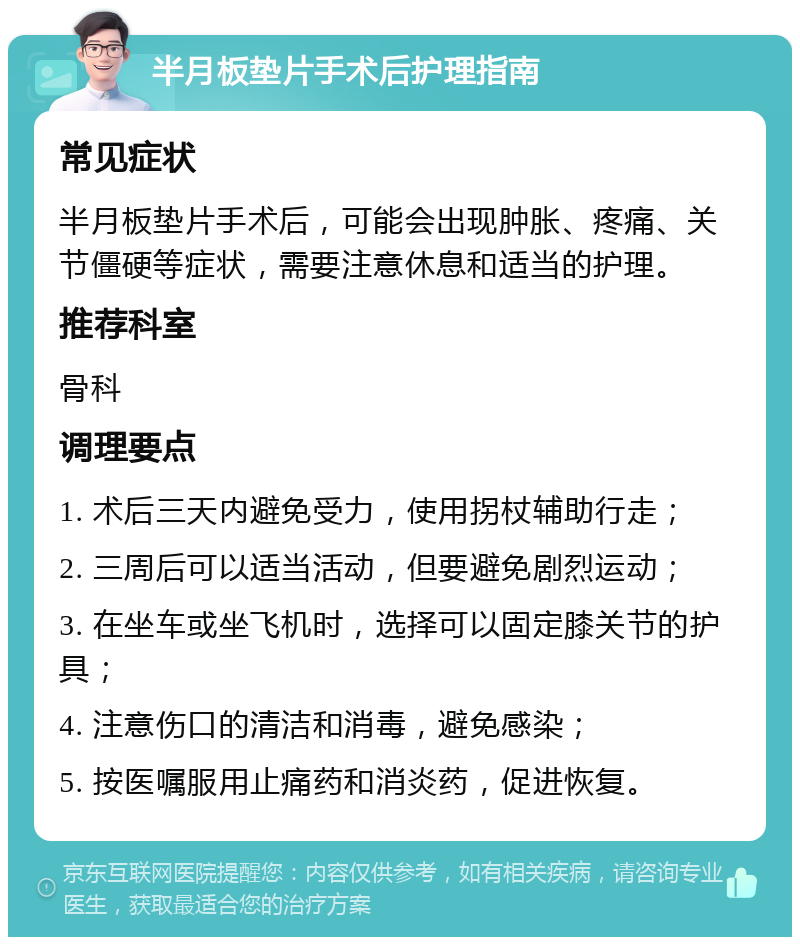 半月板垫片手术后护理指南

常见症状

半月板垫片手术后，可能会出现肿胀、疼痛、关节僵硬等症状，需要注意休息和适当的护理。

推荐科室

骨科

调理要点

1. 术后三天内避免受力，使用拐杖辅助行走；

2. 三周后可以适当活动，但要避免剧烈运动；

3. 在坐车或坐飞机时，选择可以固定膝关节的护具；

4. 注意伤口的清洁和消毒，避免感染；

5. 按医嘱服用止痛药和消炎药，促进恢复。

京东互联网医院提醒您：内容仅供参考，如有相关疾病，请咨询专业医生，获取最适合您的治疗方案